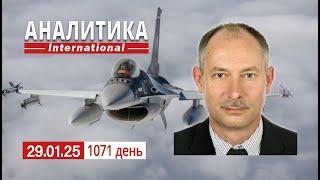 АНАЛИТИКА
International

29.01.25 1071 день